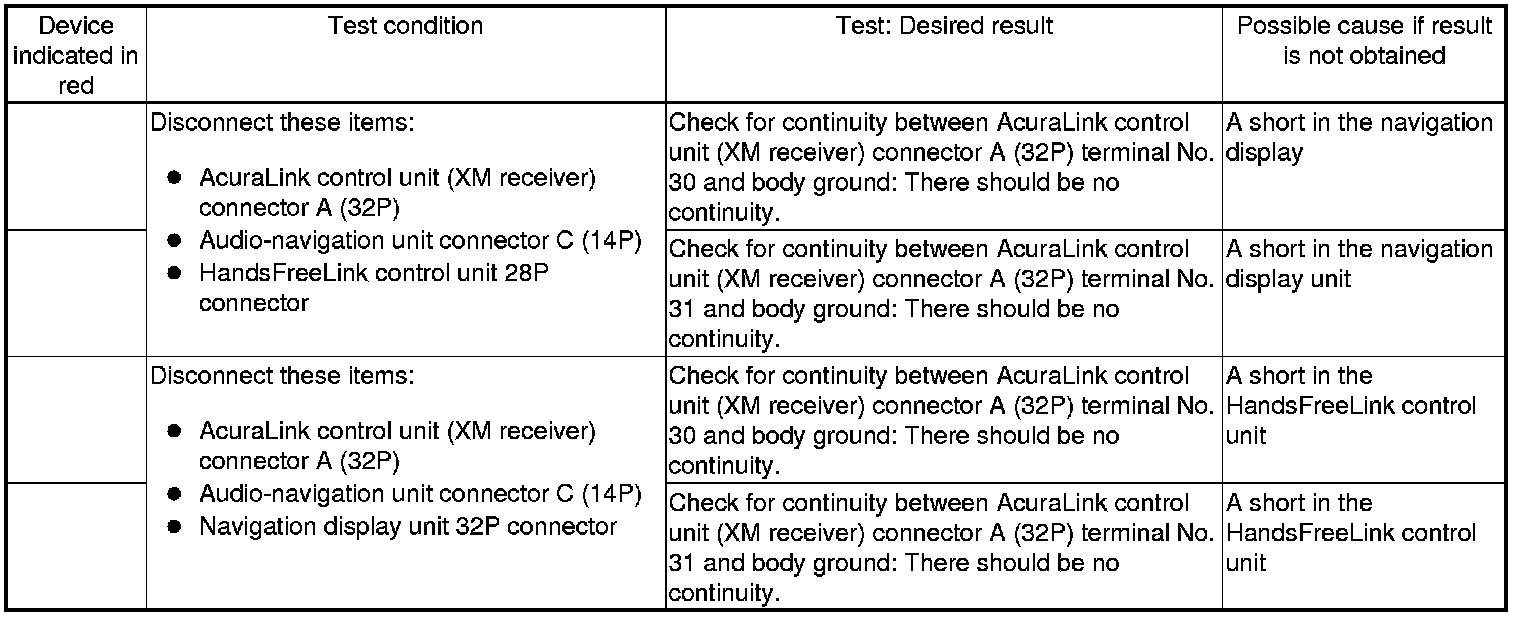 | Device indicated in red | Test condition | Test: Desired result | Possible cause if result is not obtained |
|---|---|---|---|
| | Disconnect these items: • AcuraLink control unit (XM receiver) connector A (32P) • Audio-navigation unit connector C (14P) • HandsFreeLink control unit 28P connector | Check for continuity between AcuraLink control unit (XM receiver) connector A (32P) terminal No. 30 and body ground: There should be no continuity. | A short in the navigation display |
| | | Check for continuity between AcuraLink control unit (XM receiver) connector A (32P) terminal No. 31 and body ground: There should be no continuity. | A short in the navigation display unit |
| | Disconnect these items: • AcuraLink control unit (XM receiver) connector A (32P) • Audio-navigation unit connector C (14P) • Navigation display unit 32P connector | Check for continuity between AcuraLink control unit (XM receiver) connector A (32P) terminal No. 30 and body ground: There should be no continuity. | A short in the HandsFreeLink control unit |
| | | Check for continuity between AcuraLink control unit (XM receiver) connector A (32P) terminal No. 31 and body ground: There should be no continuity. | A short in the HandsFreeLink control unit |